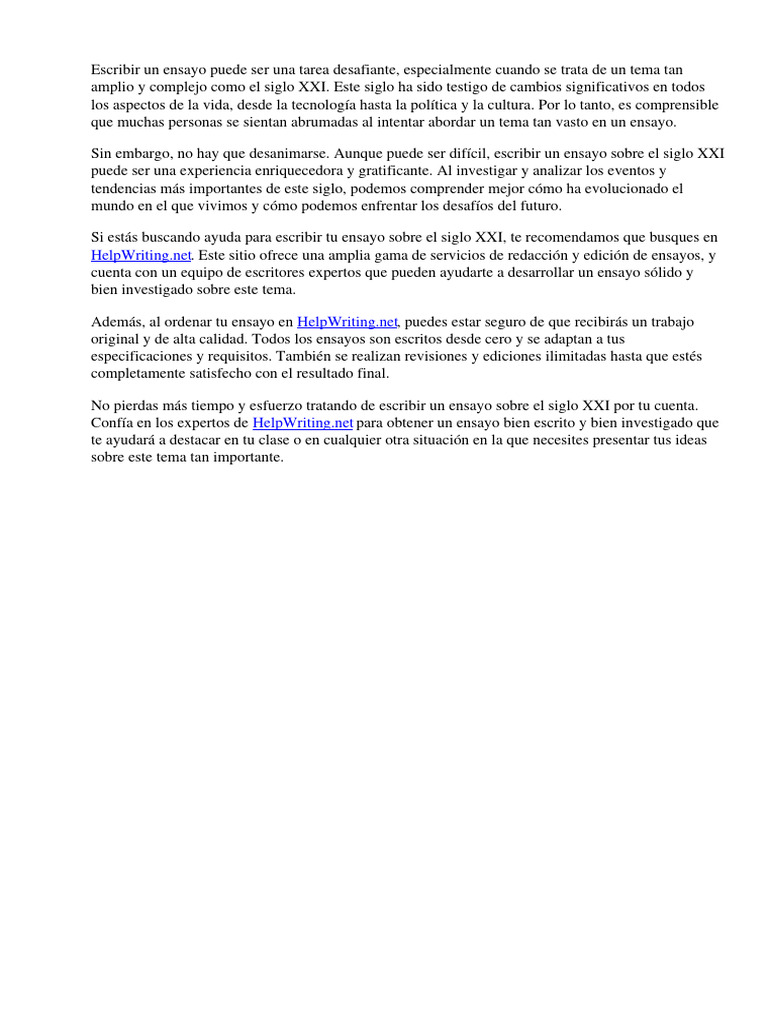 Escribir un ensayo puede ser una tarea desafiante, especialmente cuando se trata de un tema tan amplio y complejo como el siglo XXI. Este siglo ha sido testigo de cambios significativos en todos los aspectos de la vida, desde la tecnología hasta la política y la cultura. Por lo tanto, es comprensible que muchas personas se sientan abrumadas al intentar abordar un tema tan vasto en un ensayo.

Sin embargo, no hay que desanimarse. Aunque puede ser difícil, escribir un ensayo sobre el siglo XXI puede ser una experiencia enriquecedora y gratificante. Al investigar y analizar los eventos y tendencias más importantes de este siglo, podemos comprender mejor cómo ha evolucionado el mundo en el que vivimos y cómo podemos enfrentar los desafíos del futuro.

Si estás buscando ayuda para escribir tu ensayo sobre el siglo XXI, te recomendamos que busques en HelpWriting.net. Este sitio ofrece una amplia gama de servicios de redacción y edición de ensayos, y cuenta con un equipo de escritores expertos que pueden ayudarte a desarrollar un ensayo sólido y bien investigado sobre este tema.

Además, al ordenar tu ensayo en HelpWriting.net, puedes estar seguro de que recibirás un trabajo original y de alta calidad. Todos los ensayos son escritos desde cero y se adaptan a tus especificaciones y requisitos. También se realizan revisiones y ediciones ilimitadas hasta que estés completamente satisfecho con el resultado final.

No pierdas más tiempo y esfuerzo tratando de escribir un ensayo sobre el siglo XXI por tu cuenta. Confía en los expertos de HelpWriting.net para obtener un ensayo bien escrito y bien investigado que te ayudará a destacar en tu clase o en cualquier otra situación en la que necesites presentar tus ideas sobre este tema tan importante.